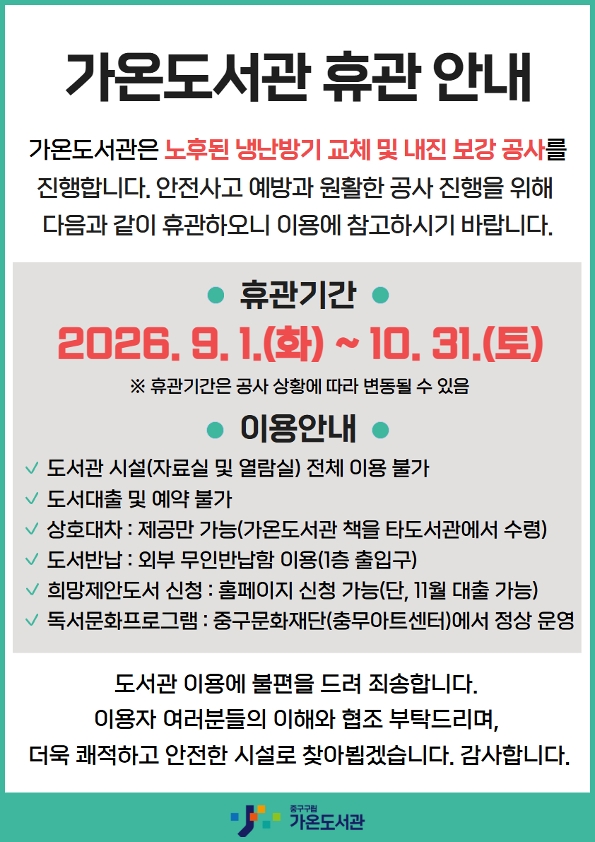 가온도서관 휴관 안내

가온도서관은 노후된 냉난방기 교체 및 내진 보강 공사를 진행합니다. 안전사고 예방과 원활한 공사 진행을 위해 다음과 같이 휴관하오니 이용에 참고하시기 바랍니다.

● 휴관기간 ●

2026. 9. 1.(화) ~ 10. 31.(토)

※ 휴관기간은 공사 상황에 따라 변동될 수 있음

● 이용안내 ●

✓ 도서관 시설(자료실 및 열람실) 전체 이용 불가
✓ 도서대출 및 예약 불가
✓ 상호대차 : 제공만 가능(가온도서관 책을 타도서관에서 수령)
✓ 도서반납 : 외부 무인반납함 이용(1층 출입구)
✓ 희망제안도서 신청 : 홈페이지 신청 가능(단, 11월 대출 가능)
✓ 독서문화프로그램 : 중구문화재단(충무아트센터)에서 정상 운영

도서관 이용에 불편을 드려 죄송합니다.
이용자 여러분들의 이해와 협조 부탁드리며,
더욱 쾌적하고 안전한 시설로 찾아뵙겠습니다. 감사합니다.

중구구립
가온도서관